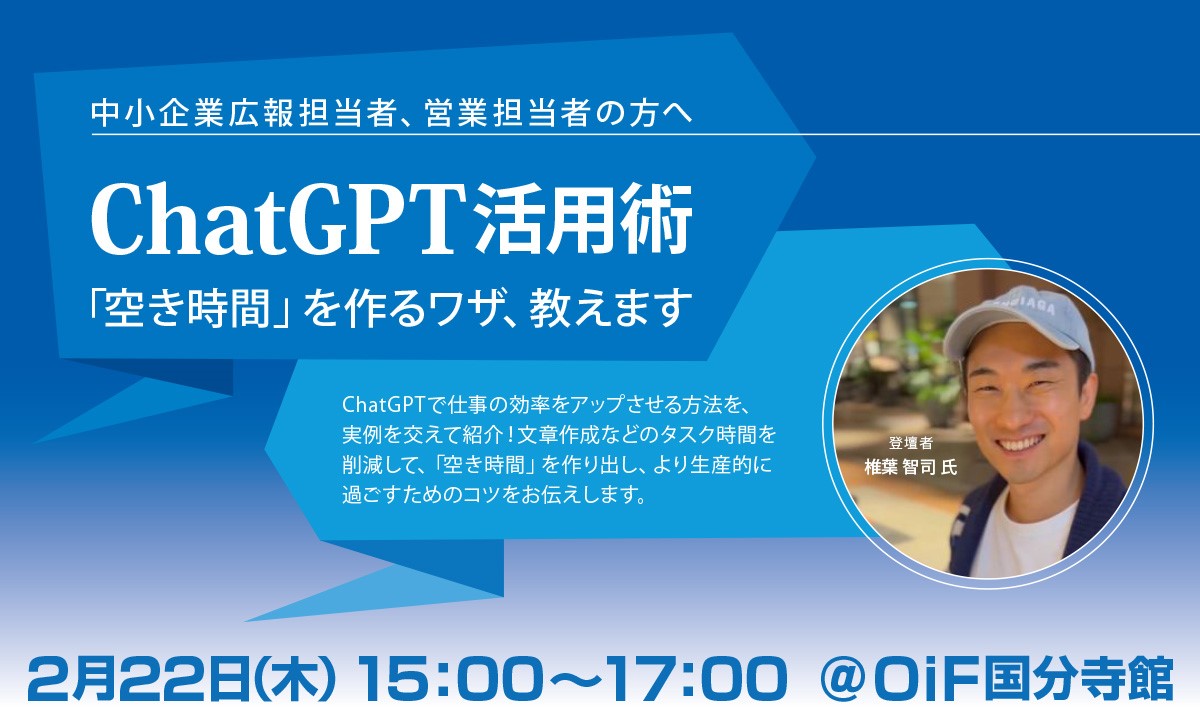 中小企業広報担当者、営業担当者の方へ

ChatGPT活用術

「空き時間」を作るワザ、教えます

ChatGPTで仕事の効率をアップさせる方法を、実例を交えて紹介！文章作成などのタスク時間を削減して、「空き時間」を作り出し、より生産的に過ごすためのコツをお伝えします。

登壇者
椎葉 智司 氏

2月22日(木) 15:00～17:00 ＠OiF国分寺館